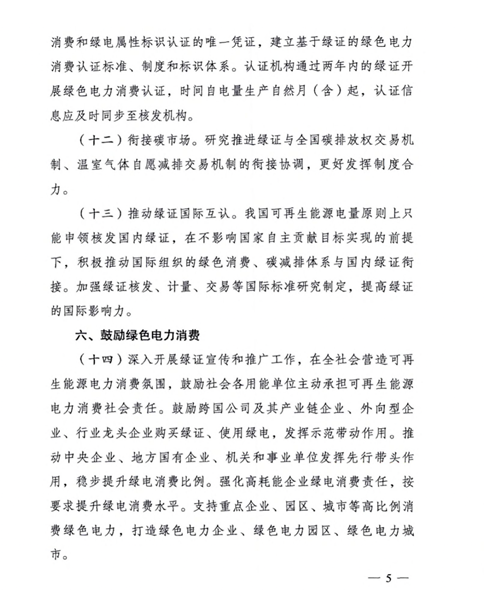 消费和绿电属性标识认证的唯一凭证，建立基于绿证的绿色电力消费认证标准、制度和标识体系。认证机构通过两年内的绿证开展绿色电力消费认证，时间自电量生产自然月（含）起，认证信息应及时同步至核发机构。

（十二）衔接碳市场。研究推进绿证与全国碳排放权交易机制、温室气体自愿减排交易机制的衔接协调，更好发挥制度合力。

（十三）推动绿证国际互认。我国可再生能源电量原则上只能申领核发国内绿证，在不影响国家自主贡献目标实现的前提下，积极推动国际组织的绿色消费、碳减排体系与国内绿证衔接。加强绿证核发、计量、交易等国际标准研究制定，提高绿证的国际影响力。

六、鼓励绿色电力消费

（十四）深入开展绿证宣传和推广工作，在全社会营造可再生能源电力消费氛围，鼓励社会各用能单位主动承担可再生能源电力消费社会责任。鼓励跨国公司及其产业链企业、外向型企业、行业龙头企业购买绿证、使用绿电，发挥示范带动作用。推动中央企业、地方国有企业、机关和事业单位发挥先行带头作用，稳步提升绿电消费比例。强化高耗能企业绿电消费责任，按要求提升绿电消费水平。支持重点企业、园区、城市等高比例消费绿色电力，打造绿色电力企业、绿色电力园区、绿色电力城市。

— 5 —